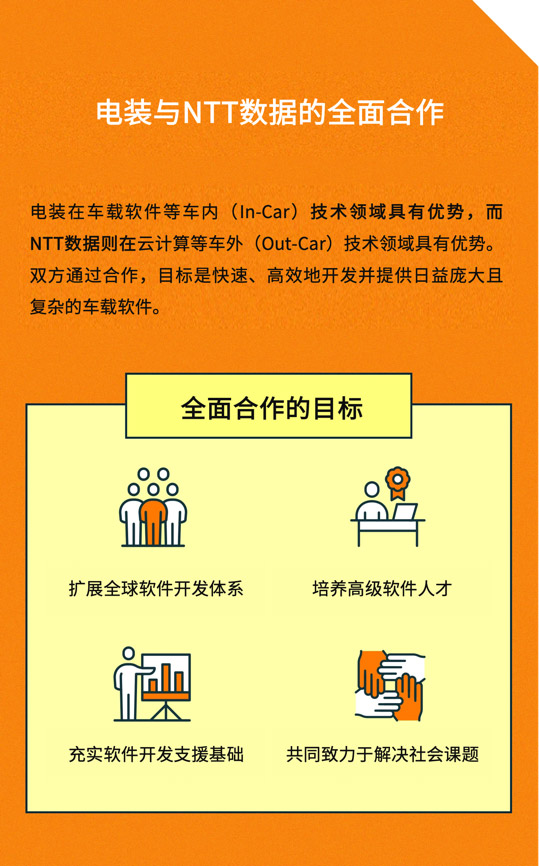 电装与NTT数据的全面合作

电装在车载软件等车内（In-Car）技术领域具有优势，而NTT数据则在云计算等车外（Out-Car）技术领域具有优势。双方通过合作，目标是快速、高效地开发并提供日益庞大且复杂的车载软件。

全面合作的目标

扩展全球软件开发体系

培养高级软件人才

充实软件开发支援基础

共同致力于解决社会课题